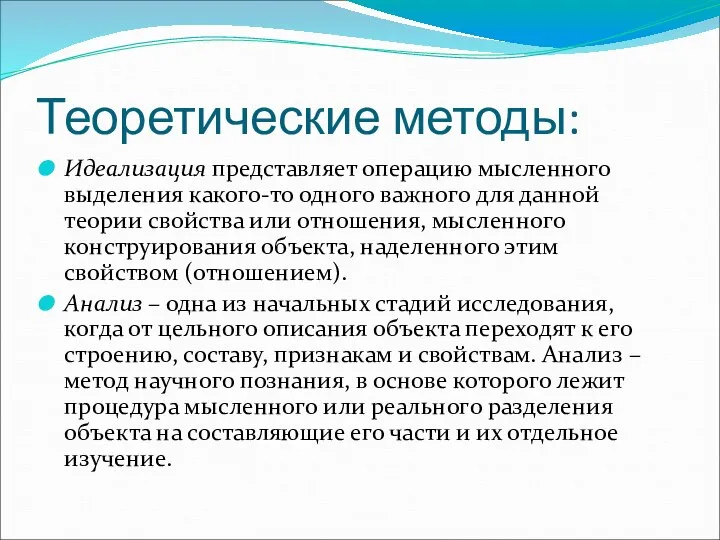 Теоретические методы:

Идеализация представляет операцию мысленного выделения какого-то одного важного для данной теории свойства или отношения, мысленного конструирования объекта, наделенного этим свойством (отношением).

Анализ – одна из начальных стадий исследования, когда от цельного описания объекта переходят к его строению, составу, признакам и свойствам. Анализ – метод научного познания, в основе которого лежит процедура мысленного или реального разделения объекта на составляющие его части и их отдельное изучение.